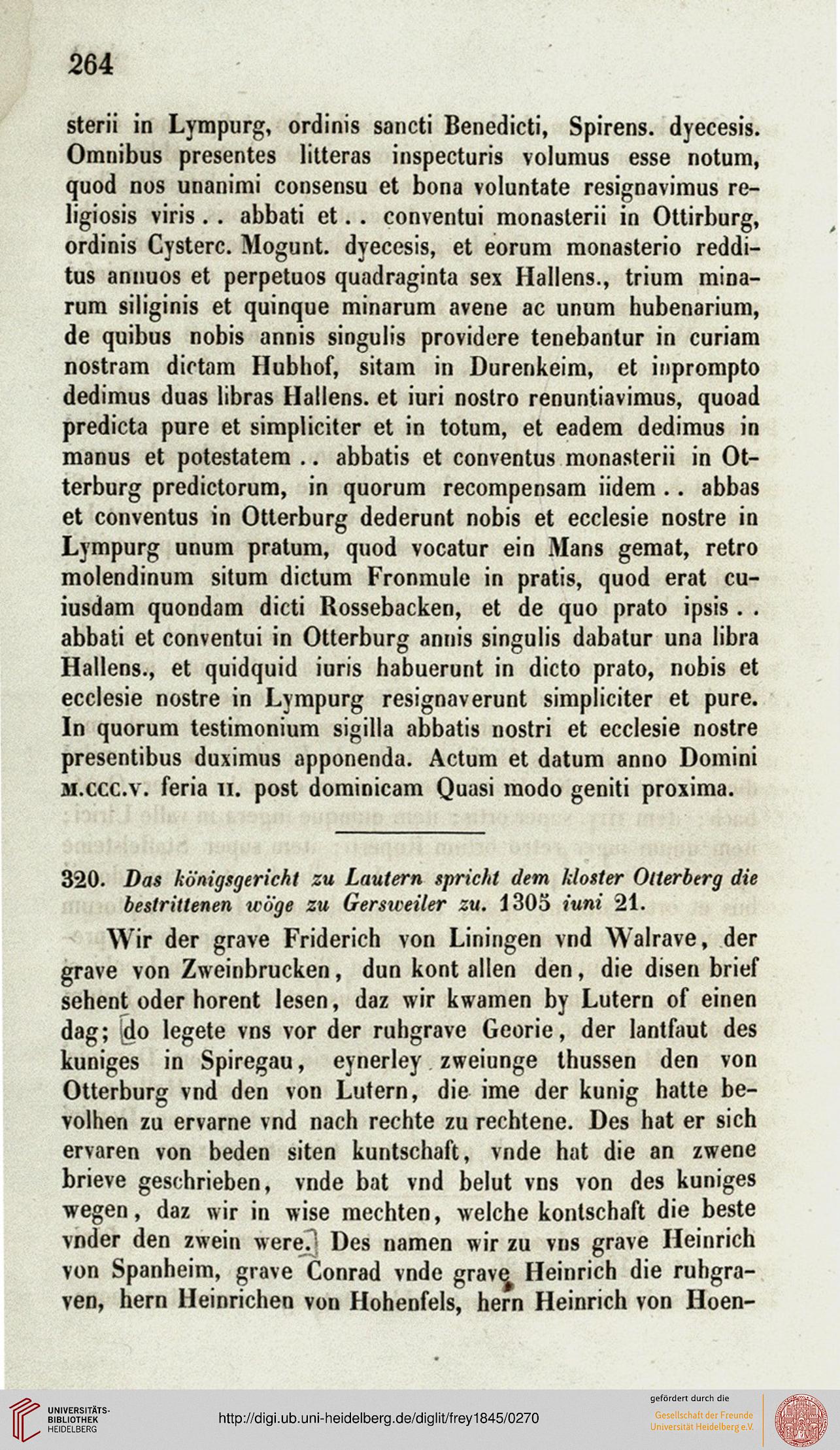 264

sterii in Lympurg, ordinis sancti Benedicti, Spirens. dyecesis. Omnibus presentes litteras inspecturis volumus esse notum, quod nos unanimi consensu et bona voluntate resignavimus religiosis viris . . abbati et . . conventui monasterii in Ottirburg, ordinis Cysterc. Mogunt. dyecesis, et eorum monasterio redditus annuos et perpetuos quadraginta sex Hallens., trium minarum siliginis et quinque minarum avene ac unum hubenarium, de quibus nobis annis singulis providere tenebantur in curiam nostram dictam Hubhof, sitam in Durenkeim, et inprompto dedimus duas libras Hallens. et iuri nostro renuntiavimus, quoad predicta pure et simpliciter et in totum, et eadem dedimus in manus et potestatem . . abbatis et conventus monasterii in Otterburg predictorum, in quorum recompensam iidem . . abbas et conventus in Otterburg dederunt nobis et ecclesie nostre in Lympurg unum pratum, quod vocatur ein Mans gemat, retro molendinum situm dictum Fronmule in pratis, quod erat cuiusdam quondam dicti Rossebacken, et de quo prato ipsis . . abbati et conventui in Otterburg annis singulis dabatur una libra Hallens., et quidquid iuris habuerunt in dicto prato, nobis et ecclesie nostre in Lympurg resignaverunt simpliciter et pure. In quorum testimonium sigilla abbatis nostri et ecclesie nostre presentibus duximus apponenda. Actum et datum anno Domini M.CCC.V. feria II. post dominicam Quasi modo geniti proxima.

320. Das königsgericht zu Lautern spricht dem kloster Otterberg die bestrittenen wöge zu Gersweiler zu. 1305 iuni 21.

Wir der grave Friderich von Liningen vnd Walrave, der grave von Zweinbrucken, dun kont allen den, die disen brief sehent oder horent lesen, daz wir kwamen by Lutern of einen dag; do legete vns vor der ruhgrave Georie, der lantfaut des kuniges in Spiregau, eynerley zweiunge thussen den von Otterburg vnd den von Lutern, die ime der kunig hatte bevolhen zu ervarne vnd nach rechte zu rechtene. Des hat er sich ervaren von beden siten kuntschaft, vnde hat die an zwene brieve geschrieben, vnde bat vnd belut vns von des kuniges wegen, daz wir in wise mechten, welche kontschaft die beste vnder den zwein were. Des namen wir zu vns grave Heinrich von Spanheim, grave Conrad vnde grave Heinrich die ruhgraven, hern Heinrichen von Hohenfels, hern Heinrich von Hoen-

UNIVERSITÄTS-BIBLIOTHEK HEIDELBERG

http://digi.ub.uni-heidelberg.de/diglit/frey1845/0270

gefördert durch die
Gesellschaft der Freunde Universität Heidelberg e.V.